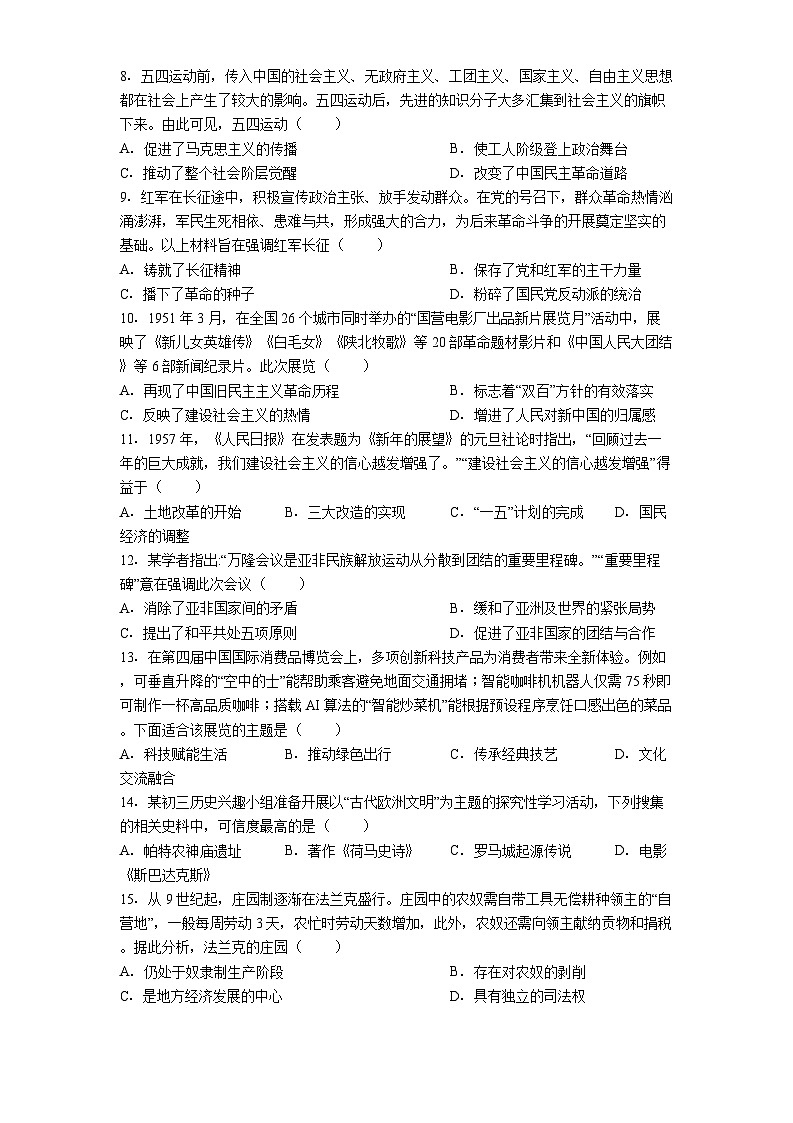 8．五四运动前，传入中国的社会主义、无政府主义、工团主义、国家主义、自由主义思想都在社会上产生了较大的影响。五四运动后，先进的知识分子大多汇集到社会主义的旗帜下来。由此可见，五四运动（　　）

A．促进了马克思主义的传播　　B．使工人阶级登上政治舞台

C．推动了整个社会阶层觉醒　　D．改变了中国民主革命道路

9．红军在长征途中，积极宣传政治主张、放手发动群众。在党的号召下，群众革命热情汹涌澎湃，军民生死相依、患难与共，形成强大的合力，为后来革命斗争的开展奠定坚实的基础。以上材料旨在强调红军长征（　　）

A．铸就了长征精神　　B．保存了党和红军的主干力量

C．播下了革命的种子　　D．粉碎了国民党反动派的统治

10．1951 年 3 月，在全国 26 个城市同时举办的“国营电影厂出品新片展览月”活动中，展映了《新儿女英雄传》《白毛女》《陕北牧歌》等 20 部革命题材影片和《中国人民大团结》等 6 部新闻纪录片。此次展览（　　）

A．再现了中国旧民主主义革命历程　　B．标志着“双百”方针的有效落实

C．反映了建设社会主义的热情　　D．增进了人民对新中国的归属感

11．1957 年，《人民日报》在发表题为《新年的展望》的元旦社论时指出，“回顾过去一年的巨大成就，我们建设社会主义的信心越发增强了。”“建设社会主义的信心越发增强”得益于（　　）

A．土地改革的开始　　B．三大改造的实现　　C．“一五”计划的完成　　D．国民经济的调整

12．某学者指出:“万隆会议是亚非民族解放运动从分散到团结的重要里程碑。”“重要里程碑”意在强调此次会议（　　）

A．消除了亚非国家间的矛盾　　B．缓和了亚洲及世界的紧张局势

C．提出了和平共处五项原则　　D．促进了亚非国家的团结与合作

13．在第四届中国国际消费品博览会上，多项创新科技产品为消费者带来全新体验。例如，可垂直升降的“空中的士”能帮助乘客避免地面交通拥堵；智能咖啡机机器人仅需 75 秒即可制作一杯高品质咖啡；搭载 AI 算法的“智能炒菜机”能根据预设程序烹饪口感出色的菜品。下面适合该展览的主题是（　　）

A．科技赋能生活　　B．推动绿色出行　　C．传承经典技艺　　D．文化交流融合

14．某初三历史兴趣小组准备开展以“古代欧洲文明”为主题的探究性学习活动，下列搜集的相关史料中，可信度最高的是（　　）

A．帕特农神庙遗址　　B．著作《荷马史诗》　　C．罗马城起源传说　　D．电影《斯巴达克斯》

15．从 9 世纪起，庄园制逐渐在法兰克盛行。庄园中的农奴需自带工具无偿耕种领主的“自营地”，一般每周劳动 3 天，农忙时劳动天数增加，此外，农奴还需向领主献纳贡物和捐税。据此分析，法兰克的庄园（　　）

A．仍处于奴隶制生产阶段　　B．存在对农奴的剥削

C．是地方经济发展的中心　　D．具有独立的司法权